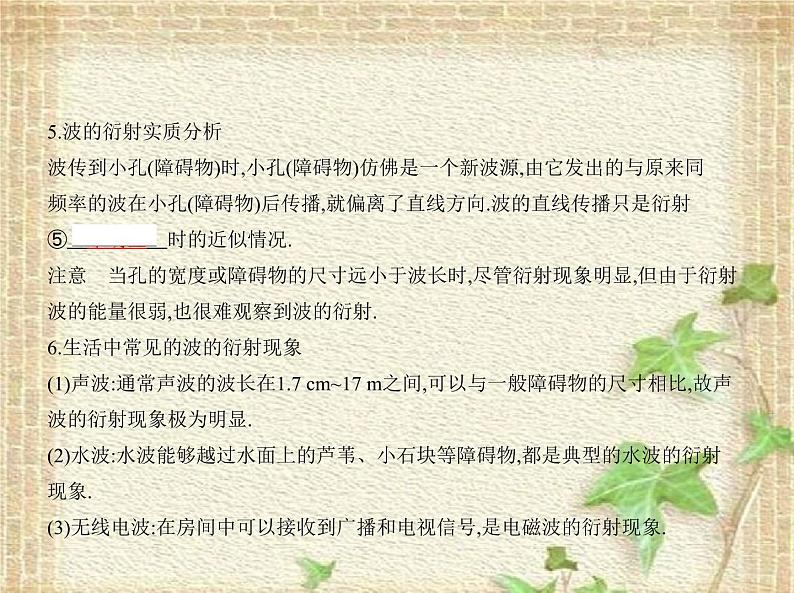 5.波的衍射实质分析

波传到小孔(障碍物)时,小孔(障碍物)仿佛是一个新波源,由它发出的与原来同频率的波在小孔(障碍物)后传播,就偏离了直线方向.波的直线传播只是衍射⑤________时的近似情况.

注意　当孔的宽度或障碍物的尺寸远小于波长时,尽管衍射现象明显,但由于衍射波的能量很弱,也很难观察到波的衍射.

6.生活中常见的波的衍射现象

(1)声波:通常声波的波长在1.7 cm~17 m之间,可以与一般障碍物的尺寸相比,故声波的衍射现象极为明显.

(2)水波:水波能够越过水面上的芦苇、小石块等障碍物,都是典型的水波的衍射现象.

(3)无线电波:在房间中可以接收到广播和电视信号,是电磁波的衍射现象.